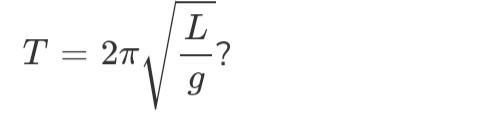 $T = 2\pi\sqrt{\frac{L}{g}}$?